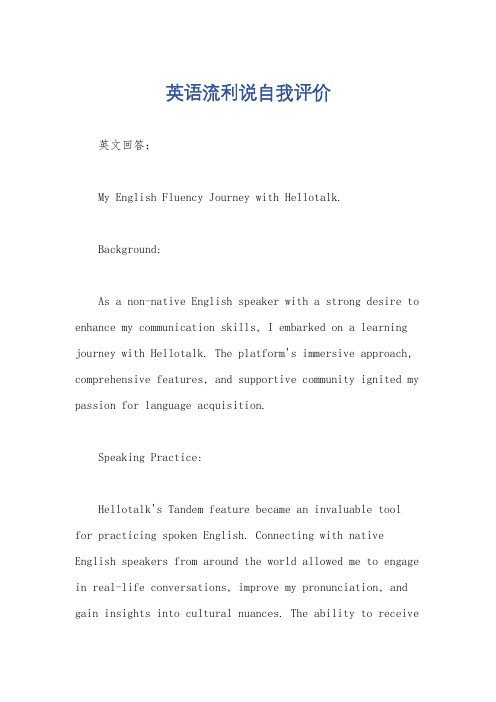 英语流利说自我评价

英文回答：

My English Fluency Journey with Hellotalk.

Background:

As a non-native English speaker with a strong desire to enhance my communication skills, I embarked on a learning journey with Hellotalk. The platform's immersive approach, comprehensive features, and supportive community ignited my passion for language acquisition.

Speaking Practice:

Hellotalk's Tandem feature became an invaluable tool for practicing spoken English. Connecting with native English speakers from around the world allowed me to engage in real-life conversations, improve my pronunciation, and gain insights into cultural nuances. The ability to receive